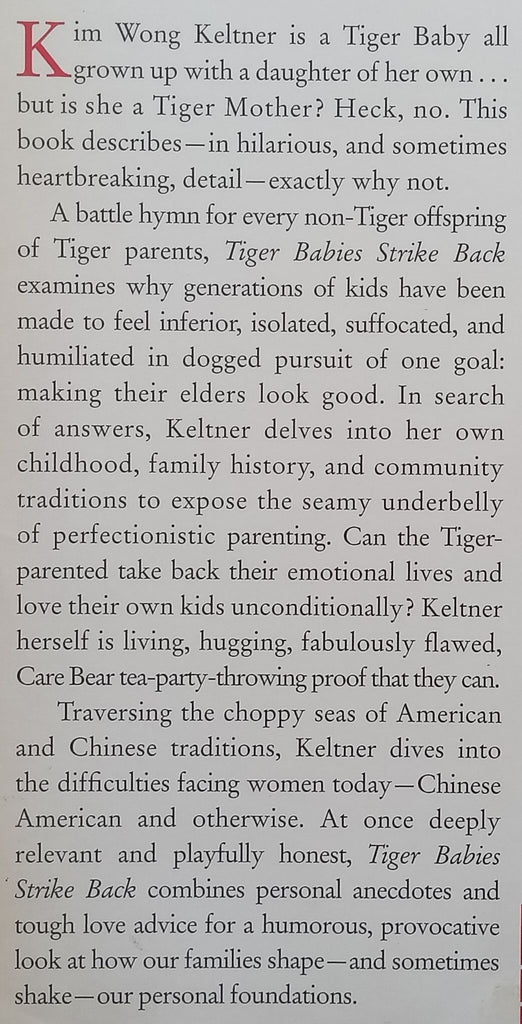 Kim Wong Keltner is a Tiger Baby all grown up with a daughter of her own . . . but is she a Tiger Mother? Heck, no. This book describes—in hilarious, and sometimes heartbreaking, detail—exactly why not.

A battle hymn for every non-Tiger offspring of Tiger parents, Tiger Babies Strike Back examines why generations of kids have been made to feel inferior, isolated, suffocated, and humiliated in dogged pursuit of one goal: making their elders look good. In search of answers, Keltner delves into her own childhood, family history, and community traditions to expose the seamy underbelly of perfectionistic parenting. Can the Tiger-parented take back their emotional lives and love their own kids unconditionally? Keltner herself is living, hugging, fabulously flawed, Care Bear tea-party-throwing proof that they can.

Traversing the choppy seas of American and Chinese traditions, Keltner dives into the difficulties facing women today—Chinese American and otherwise. At once deeply relevant and playfully honest, Tiger Babies Strike Back combines personal anecdotes and tough love advice for a humorous, provocative look at how our families shape—and sometimes shake—our personal foundations.